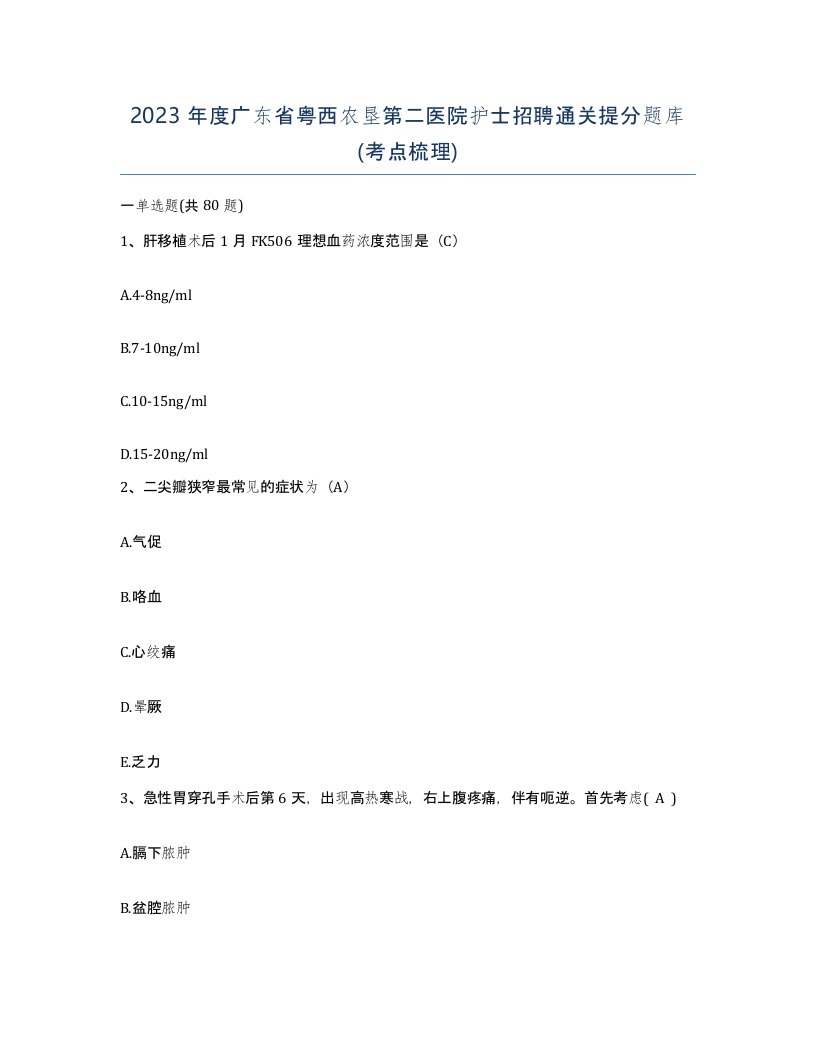 2023 年度广东省粤西农垦第二医院护士招聘通关提分题库(考点梳理)

一单选题(共 80 题)

1、肝移植术后 1 月 FK506 理想血药浓度范围是（C）

A.4-8ng/ml

B.7-10ng/ml

C.10-15ng/ml

D.15-20ng/ml

2、二尖瓣狭窄最常见的症状为（A）

A.气促

B.咯血

C.心绞痛

D.晕厥

E.乏力

3、急性胃穿孔手术后第 6 天，出现高热寒战，右上腹疼痛，伴有呃逆。首先考虑( A )

A.膈下脓肿

B.盆腔脓肿